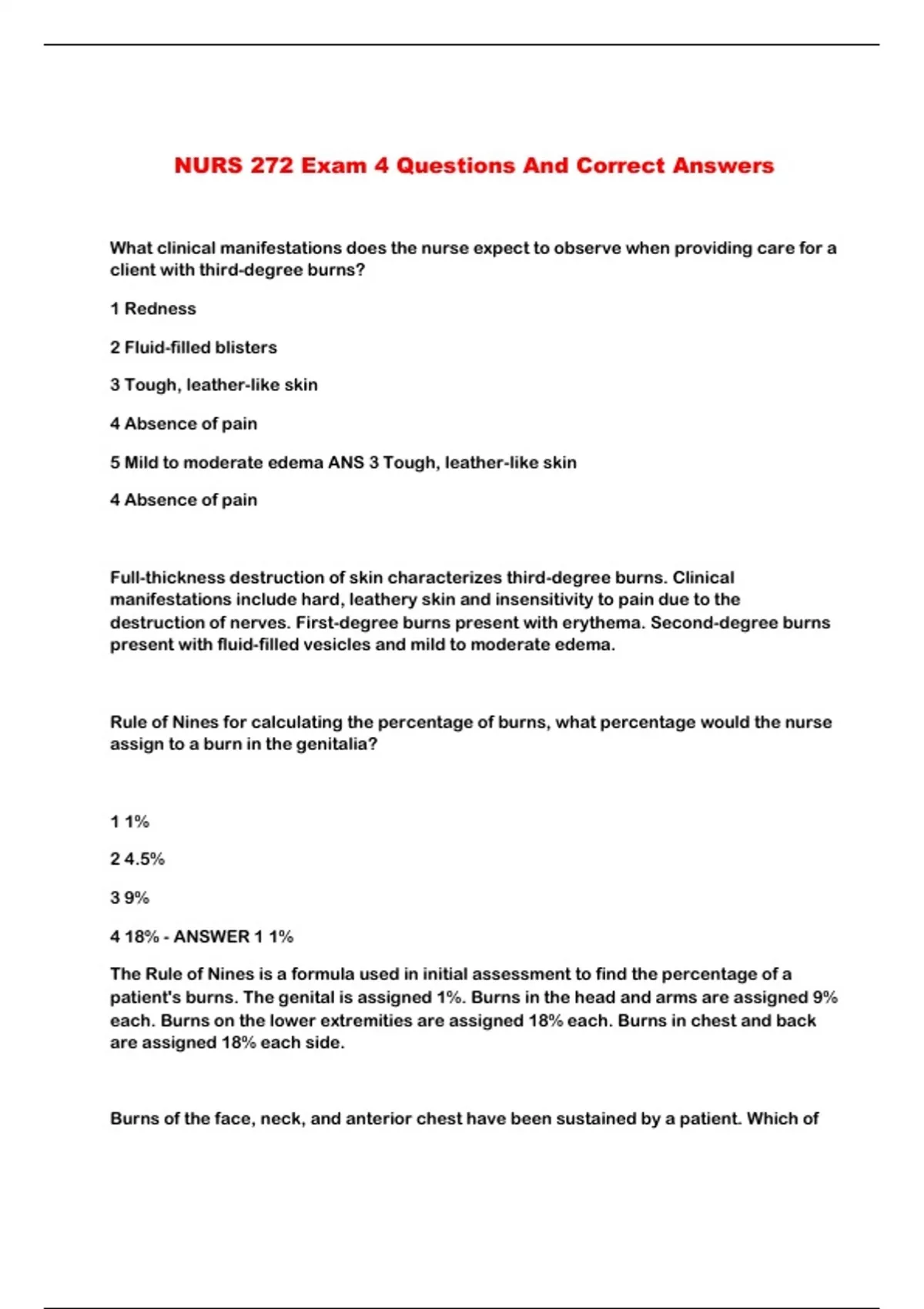 NURS 272 Exam 4 Questions And Correct Answers

What clinical manifestations does the nurse expect to observe when providing care for a client with third-degree burns?

1 Redness

2 Fluid-filled blisters

3 Tough, leather-like skin

4 Absence of pain

5 Mild to moderate edema ANS 3 Tough, leather-like skin

4 Absence of pain

Full-thickness destruction of skin characterizes third-degree burns. Clinical manifestations include hard, leathery skin and insensitivity to pain due to the destruction of nerves. First-degree burns present with erythema. Second-degree burns present with fluid-filled vesicles and mild to moderate edema.

Rule of Nines for calculating the percentage of burns, what percentage would the nurse assign to a burn in the genitalia?

1 1%

2 4.5%

3 9%

4 18% - ANSWER 1 1%

The Rule of Nines is a formula used in initial assessment to find the percentage of a patient's burns. The genital is assigned 1%. Burns in the head and arms are assigned 9% each. Burns on the lower extremities are assigned 18% each. Burns in chest and back are assigned 18% each side.

Burns of the face, neck, and anterior chest have been sustained by a patient. Which of